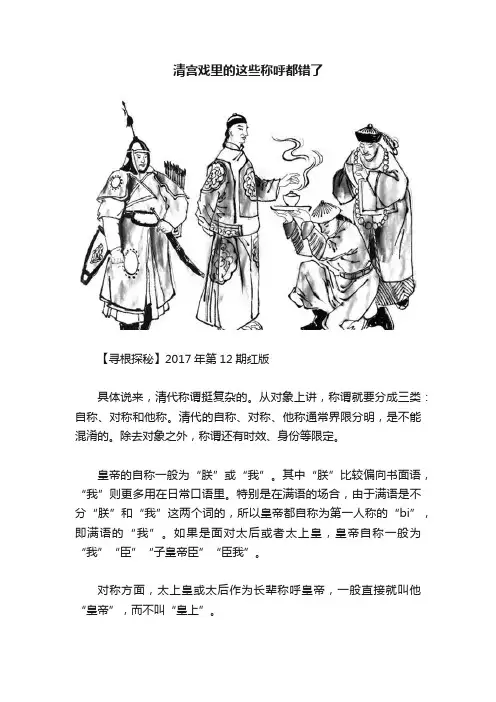 清宫戏里的这些称呼都错了

【寻根探秘】2017 年第 12 期红版

具体说来，清代称谓挺复杂的。从对象上讲，称谓就要分成三类：自称、对称和他称。清代的自称、对称、他称通常界限分明，是不能混淆的。除去对象之外，称谓还有时效、身份等限定。

皇帝的自称一般为“朕”或“我”。其中“朕”比较偏向书面语，“我”则更多用在日常口语里。特别是在满语的场合，由于满语是不分“朕”和“我”这两个词的，所以皇帝都自称为第一人称的“bi”，即满语的“我”。如果是面对太后或者太上皇，皇帝自称一般为“我”“臣”“子皇帝臣”“臣我”。

对称方面，太上皇或太后作为长辈称呼皇帝，一般直接就叫他“皇帝”，而不叫“皇上”。